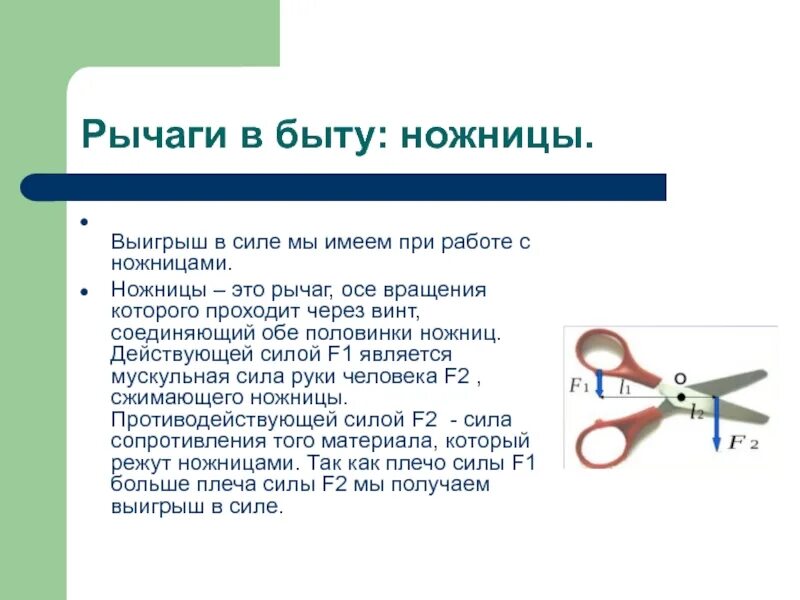 Рычаги в быту: ножницы.

•

Выигрыш в силе мы имеем при работе с ножницами.

• Ножницы – это рычаг, осе вращения которого проходит через винт, соединяющий обе половинки ножниц. Действующей силой F1 является мускульная сила руки человека F2 , сжимающего ножницы. Противодействующей силой F2 - сила сопротивления того материала, который режут ножницами. Так как плечо силы F1 больше плеча силы F2 мы получаем выигрыш в силе.

$F_1$ $l_1$ O $l_2$ $F_2$